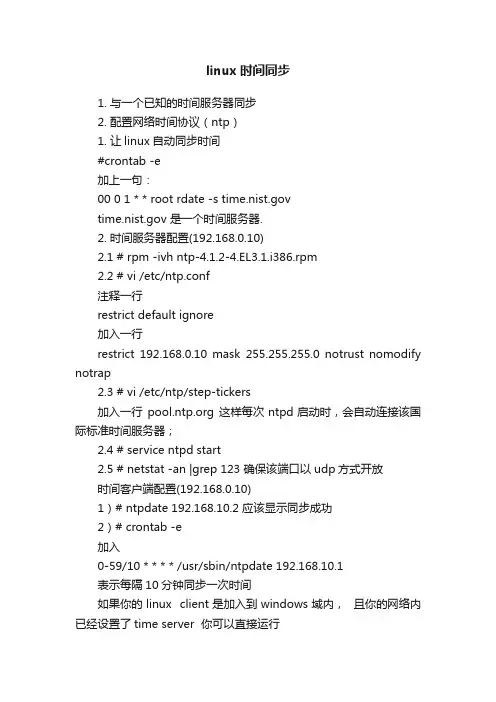 linux 时间同步

1. 与一个已知的时间服务器同步

2. 配置网络时间协议（ntp）

1. 让 linux 自动同步时间

#crontab -e

加上一句：

00 0 1 * * root rdate -s time.nist.gov

time.nist.gov 是一个时间服务器.

2. 时间服务器配置(192.168.0.10)

2.1 # rpm -ivh ntp-4.1.2-4.EL3.1.i386.rpm

2.2 # vi /etc/ntp.conf

注释一行

restrict default ignore

加入一行

restrict 192.168.0.10 mask 255.255.255.0 notrust nomodify notrap

2.3 # vi /etc/ntp/step-tickers

加入一行 pool.ntp.org 这样每次 ntpd 启动时，会自动连接该国际标准时间服务器；

2.4 # service ntpd start

2.5 # netstat -an |grep 123 确保该端口以 udp 方式开放

时间客户端配置(192.168.0.10)

1）# ntpdate 192.168.10.2 应该显示同步成功

2）# crontab -e

加入

0-59/10 * * * * /usr/sbin/ntpdate 192.168.10.1

表示每隔 10 分钟同步一次时间

如果你的 linux client 是加入到 windows 域内， 且你的网络内已经设置了 time server 你可以直接运行